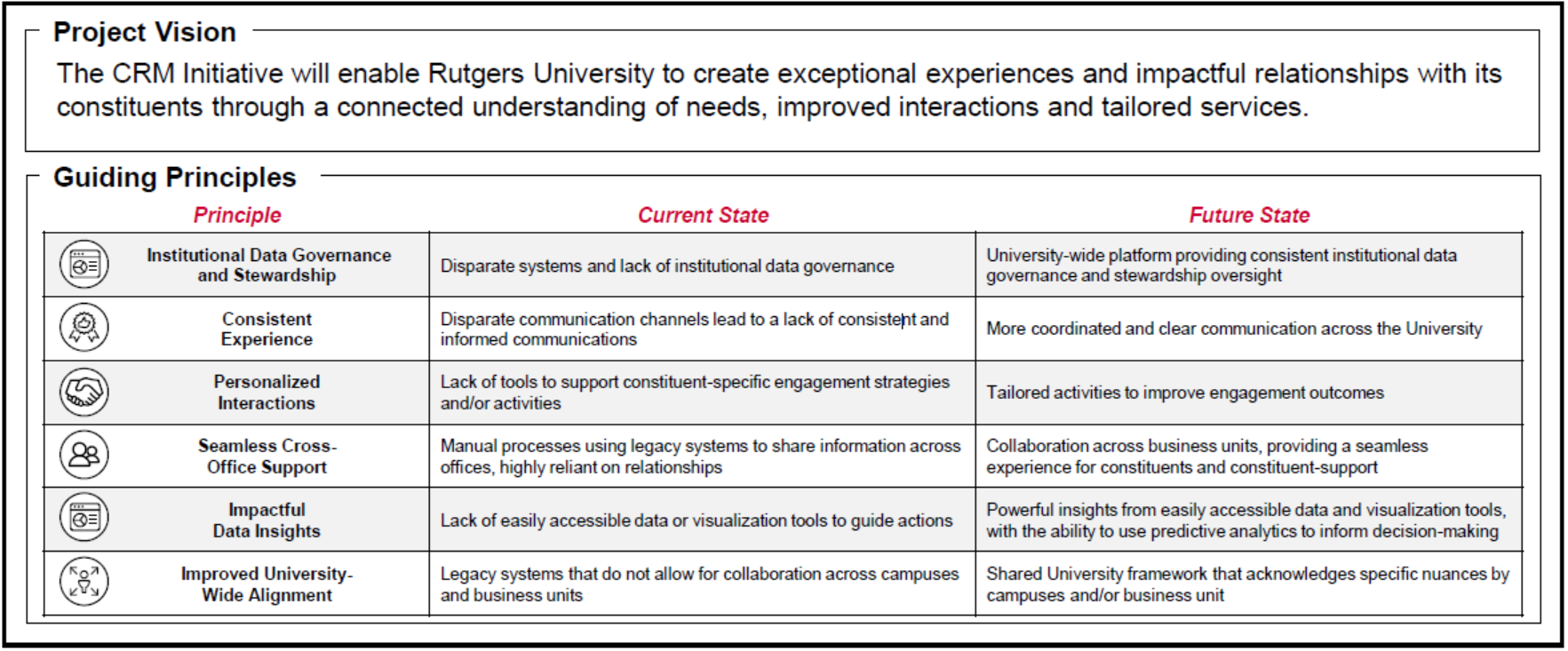 Project Vision

The CRM Initiative will enable Rutgers University to create exceptional experiences and impactful relationships with its constituents through a connected understanding of needs, improved interactions and tailored services.

Guiding Principles

| Principle | Current State | Future State |
|---|---|---|
| Institutional Data Governance and Stewardship | Disparate systems and lack of institutional data governance | University-wide platform providing consistent institutional data governance and stewardship oversight |
| Consistent Experience | Disparate communication channels lead to a lack of consistent and informed communications | More coordinated and clear communication across the University |
| Personalized Interactions | Lack of tools to support constituent-specific engagement strategies and/or activities | Tailored activities to improve engagement outcomes |
| Seamless Cross-Office Support | Manual processes using legacy systems to share information across offices, highly reliant on relationships | Collaboration across business units, providing a seamless experience for constituents and constituent-support |
| Impactful Data Insights | Lack of easily accessible data or visualization tools to guide actions | Powerful insights from easily accessible data and visualization tools, with the ability to use predictive analytics to inform decision-making |
| Improved University-Wide Alignment | Legacy systems that do not allow for collaboration across campuses and business units | Shared University framework that acknowledges specific nuances by campuses and/or business unit |